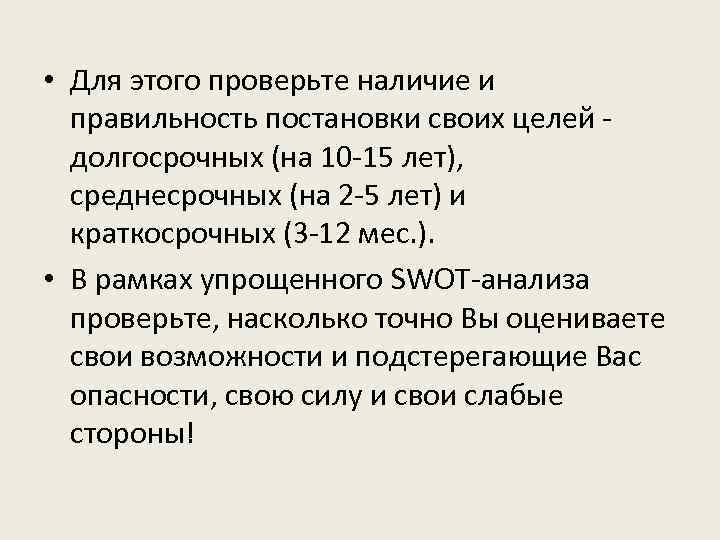 • Для этого проверьте наличие и правильность постановки своих целей - долгосрочных (на 10-15 лет), среднесрочных (на 2-5 лет) и краткосрочных (3-12 мес.).

• В рамках упрощенного SWOT-анализа проверьте, насколько точно Вы оцениваете свои возможности и подстерегающие Вас опасности, свою силу и свои слабые стороны!